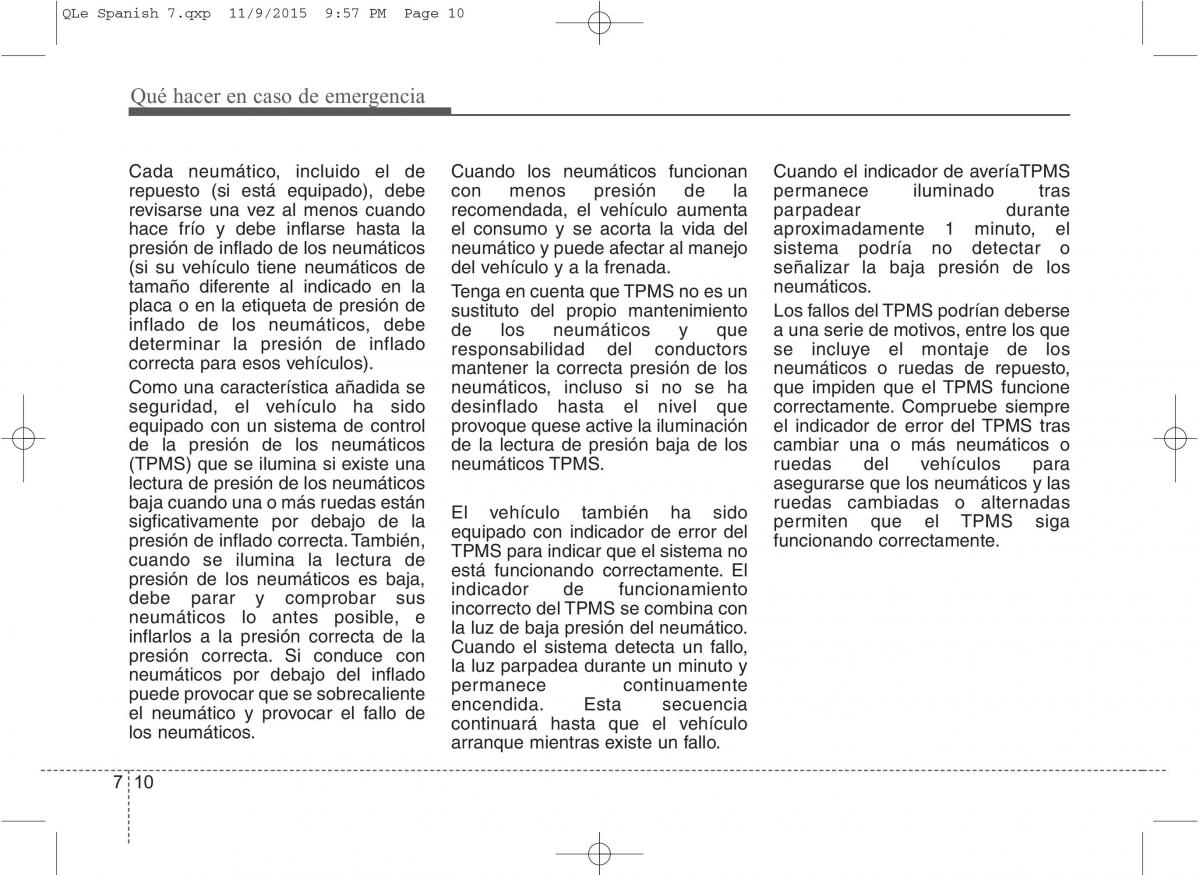 QLe Spanish 7.qxp 11/9/2015 9:57 PM Page 10

Qué hacer en caso de emergencia

Cada neumático, incluido el de repuesto (si está equipado), debe revisarse una vez al menos cuando hace frío y debe inflarse hasta la presión de inflado de los neumáticos (si su vehículo tiene neumáticos de tamaño diferente al indicado en la placa o en la etiqueta de presión de inflado de los neumáticos, debe determinar la presión de inflado correcta para esos vehículos).

Como una característica añadida se seguridad, el vehículo ha sido equipado con un sistema de control de la presión de los neumáticos (TPMS) que se ilumina si existe una lectura de presión de los neumáticos baja cuando una o más ruedas están sigficativamente por debajo de la presión de inflado correcta. También, cuando se ilumina la lectura de presión de los neumáticos es baja, debe parar y comprobar sus neumáticos lo antes posible, e inflarlos a la presión correcta de la presión correcta. Si conduce con neumáticos por debajo del inflado puede provocar que se sobrecaliente el neumático y provocar el fallo de los neumáticos.

Cuando los neumáticos funcionan con menos presión de la recomendada, el vehículo aumenta el consumo y se acorta la vida del neumático y puede afectar al manejo del vehículo y a la frenada.

Tenga en cuenta que TPMS no es un sustituto del propio mantenimiento de los neumáticos y que responsabilidad del conductors mantener la correcta presión de los neumáticos, incluso si no se ha desinflado hasta el nivel que provoque quese active la iluminación de la lectura de presión baja de los neumáticos TPMS.

El vehículo también ha sido equipado con indicador de error del TPMS para indicar que el sistema no está funcionando correctamente. El indicador de funcionamiento incorrecto del TPMS se combina con la luz de baja presión del neumático. Cuando el sistema detecta un fallo, la luz parpadea durante un minuto y permanece continuamente encendida. Esta secuencia continuará hasta que el vehículo arranque mientras existe un fallo.

Cuando el indicador de averíaTPMS permanece iluminado tras parpadear durante aproximadamente 1 minuto, el sistema podría no detectar o señalizar la baja presión de los neumáticos.

Los fallos del TPMS podrían deberse a una serie de motivos, entre los que se incluye el montaje de los neumáticos o ruedas de repuesto, que impiden que el TPMS funcione correctamente. Compruebe siempre el indicador de error del TPMS tras cambiar una o más neumáticos o ruedas del vehículos para asegurarse que los neumáticos y las ruedas cambiadas o alternadas permiten que el TPMS siga funcionando correctamente.

7 10